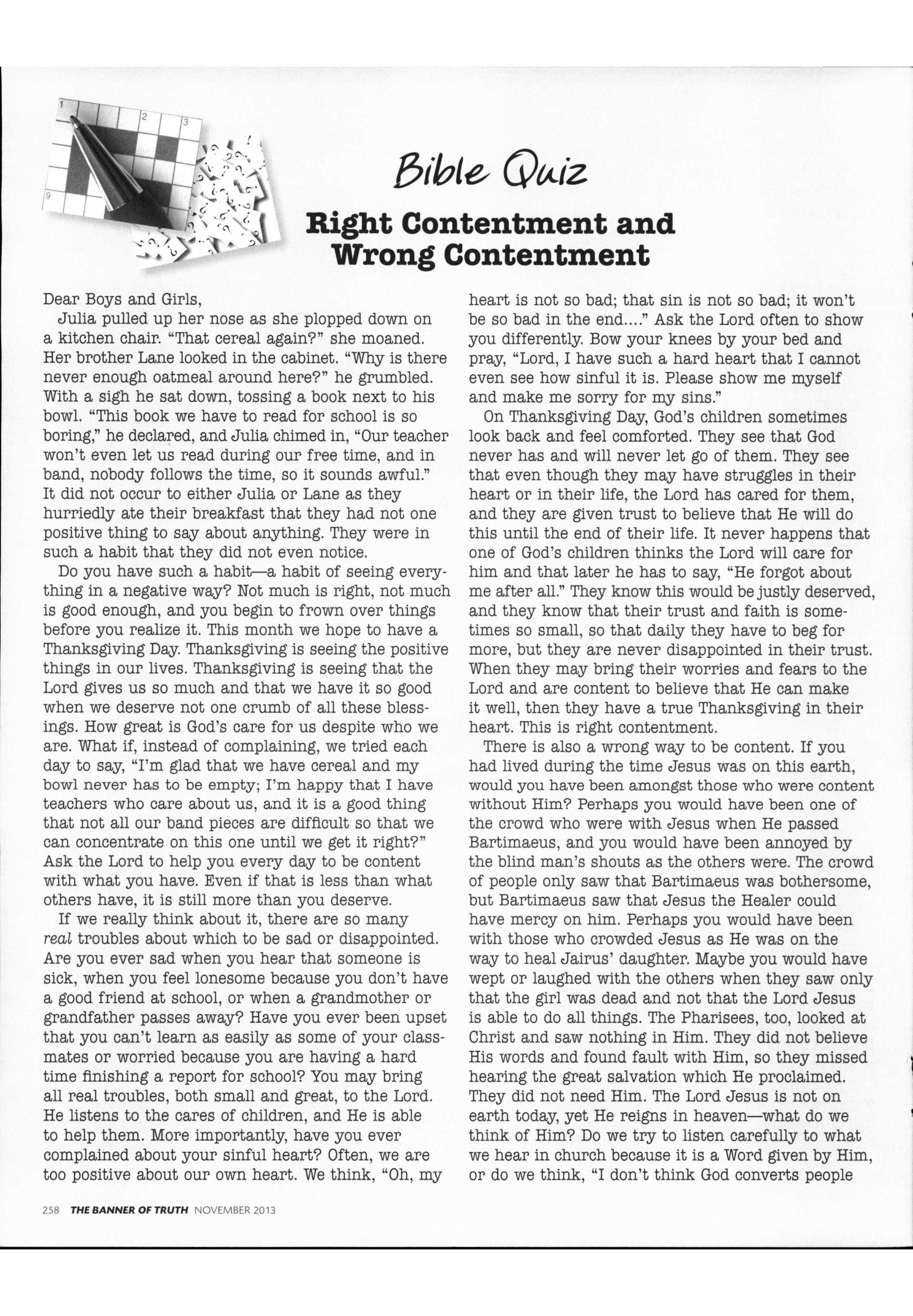 1

2

3

9

Bible Quiz

Right Contentment and Wrong Contentment

Dear Boys and Girls,

Julia pulled up her nose as she plopped down on a kitchen chair. "That cereal again?" she moaned. Her brother Lane looked in the cabinet. "Why is there never enough oatmeal around here?" he grumbled. With a sigh he sat down, tossing a book next to his bowl. "This book we have to read for school is so boring," he declared, and Julia chimed in, "Our teacher won't even let us read during our free time, and in band, nobody follows the time, so it sounds awful." It did not occur to either Julia or Lane as they hurriedly ate their breakfast that they had not one positive thing to say about anything. They were in such a habit that they did not even notice.

Do you have such a habit—a habit of seeing everything in a negative way? Not much is right, not much is good enough, and you begin to frown over things before you realize it. This month we hope to have a Thanksgiving Day. Thanksgiving is seeing the positive things in our lives. Thanksgiving is seeing that the Lord gives us so much and that we have it so good when we deserve not one crumb of all these blessings. How great is God's care for us despite who we are. What if, instead of complaining, we tried each day to say, "I'm glad that we have cereal and my bowl never has to be empty; I'm happy that I have teachers who care about us, and it is a good thing that not all our band pieces are difficult so that we can concentrate on this one until we get it right?" Ask the Lord to help you every day to be content with what you have. Even if that is less than what others have, it is still more than you deserve.

If we really think about it, there are so many real troubles about which to be sad or disappointed. Are you ever sad when you hear that someone is sick, when you feel lonesome because you don't have a good friend at school, or when a grandmother or grandfather passes away? Have you ever been upset that you can't learn as easily as some of your classmates or worried because you are having a hard time finishing a report for school? You may bring all real troubles, both small and great, to the Lord. He listens to the cares of children, and He is able to help them. More importantly, have you ever complained about your sinful heart? Often, we are too positive about our own heart. We think, "Oh, my heart is not so bad; that sin is not so bad; it won't be so bad in the end...." Ask the Lord often to show you differently. Bow your knees by your bed and pray, "Lord, I have such a hard heart that I cannot even see how sinful it is. Please show me myself and make me sorry for my sins."

On Thanksgiving Day, God's children sometimes look back and feel comforted. They see that God never has and will never let go of them. They see that even though they may have struggles in their heart or in their life, the Lord has cared for them, and they are given trust to believe that He will do this until the end of their life. It never happens that one of God's children thinks the Lord will care for him and that later he has to say, "He forgot about me after all." They know this would be justly deserved, and they know that their trust and faith is sometimes so small, so that daily they have to beg for more, but they are never disappointed in their trust. When they may bring their worries and fears to the Lord and are content to believe that He can make it well, then they have a true Thanksgiving in their heart. This is right contentment.

There is also a wrong way to be content. If you had lived during the time Jesus was on this earth, would you have been amongst those who were content without Him? Perhaps you would have been one of the crowd who were with Jesus when He passed Bartimaeus, and you would have been annoyed by the blind man's shouts as the others were. The crowd of people only saw that Bartimaeus was bothersome, but Bartimaeus saw that Jesus the Healer could have mercy on him. Perhaps you would have been with those who crowded Jesus as He was on the way to heal Jairus' daughter. Maybe you would have wept or laughed with the others when they saw only that the girl was dead and not that the Lord Jesus is able to do all things. The Pharisees, too, looked at Christ and saw nothing in Him. They did not believe His words and found fault with Him, so they missed hearing the great salvation which He proclaimed. They did not need Him. The Lord Jesus is not on earth today, yet He reigns in heaven—what do we think of Him? Do we try to listen carefully to what we hear in church because it is a Word given by Him, or do we think, "I don't think God converts people

258 THE BANNER OF TRUTH NOVEMBER 2013